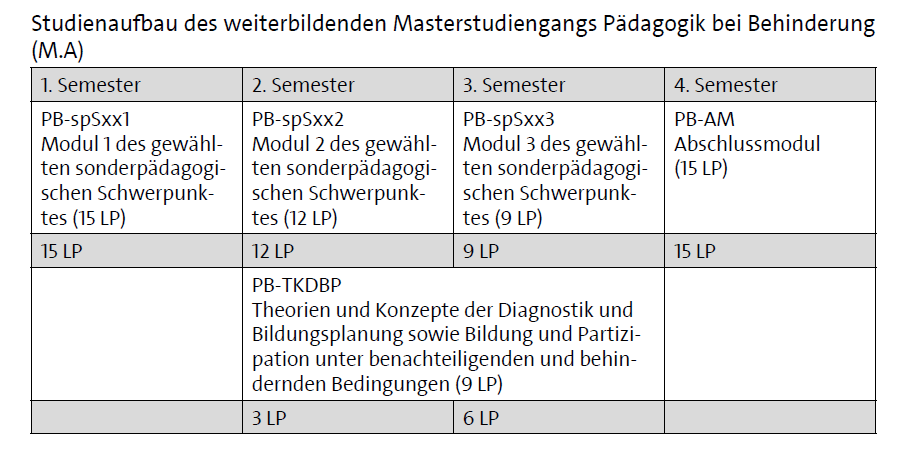 Studienaufbau des weiterbildenden Masterstudiengangs Pädagogik bei Behinderung (M.A)

| 1. Semester | 2. Semester | 3. Semester | 4. Semester |
|---|---|---|---|
| PB-spSxx1 Modul 1 des gewählten sonderpädagogischen Schwerpunktes (15 LP) | PB-spSxx2 Modul 2 des gewählten sonderpädagogischen Schwerpunktes (12 LP) | PB-spSxx3 Modul 3 des gewählten sonderpädagogischen Schwerpunktes (9 LP) | PB-AM Abschlussmodul (15 LP) |
| 15 LP | 12 LP | 9 LP | 15 LP |
| | PB-TKDBP Theorien und Konzepte der Diagnostik und Bildungsplanung sowie Bildung und Partizipation unter benachteiligenden und behindernden Bedingungen (9 LP) | | |
| | 3 LP | 6 LP | |